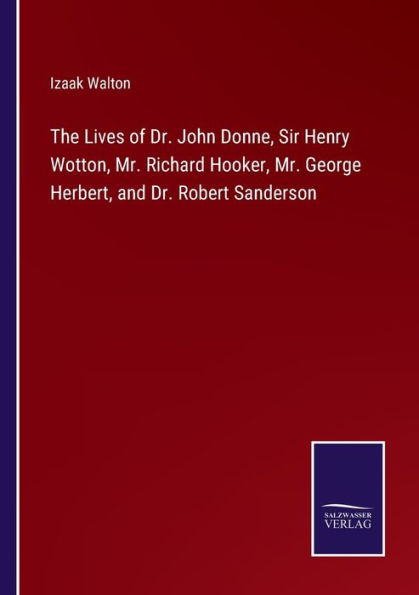 Izaak Walton

The Lives of Dr. John Donne, Sir Henry Wotton, Mr. Richard Hooker, Mr. George Herbert, and Dr. Robert Sanderson

SALZWASSER VERLAG